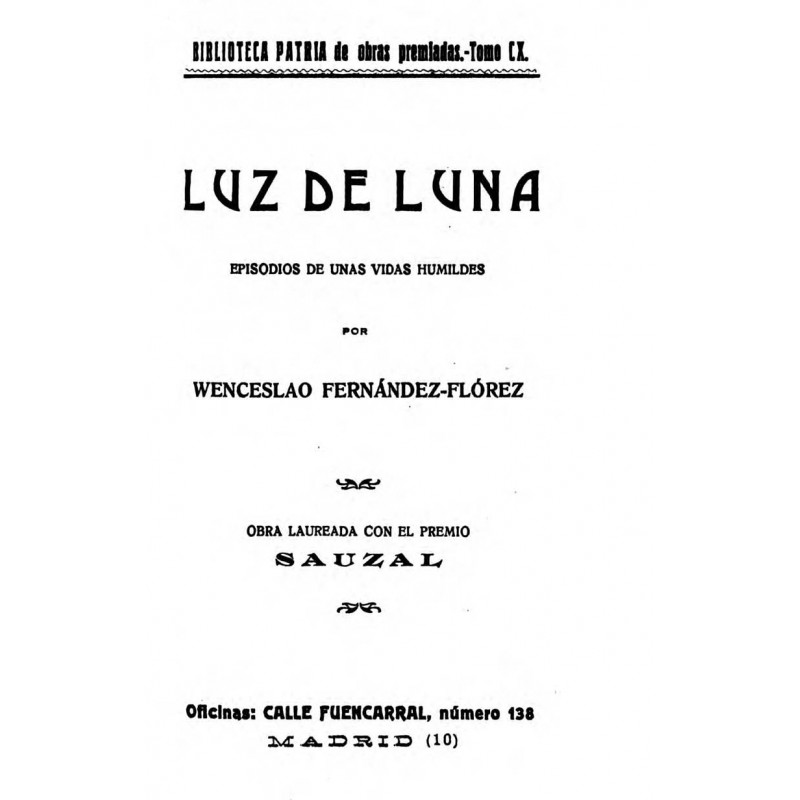 BIBLIOTECA PATRIA de obras premiadas.-Tomo CX.

LUZ DE LUNA

EPISODIOS DE UNAS VIDAS HUMILDES

POR

WENCESLAO FERNÁNDEZ-FLÓREZ

OBRA LAUREADA CON EL PREMIO

SAUZAL

Oficinas: CALLE FUENCARRAL, número 138

MADRID (10)